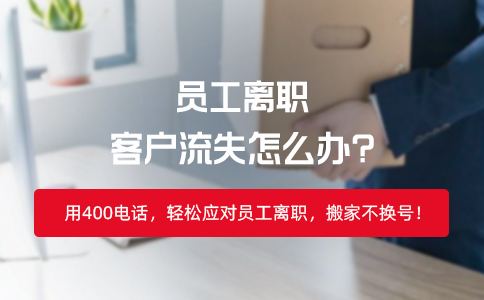 员工离职
客户流失怎么办？

用400电话，轻松应对员工离职，搬家不换号！